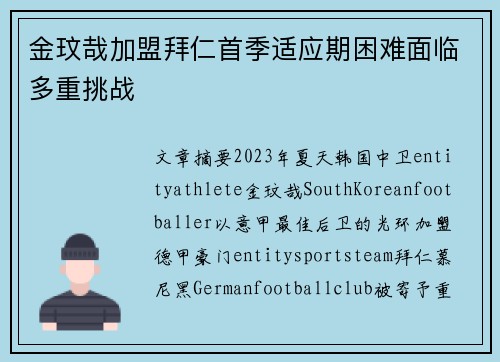 金玟哉加盟拜仁首季适应期困难面临多重挑战

文章摘要2023年夏天韩国中卫entityathlete金玟哉SouthKoreanfootballer以意甲最佳后卫的光环加盟德甲豪门entitysportsteam拜仁慕尼黑Germanfootballclub被寄予重